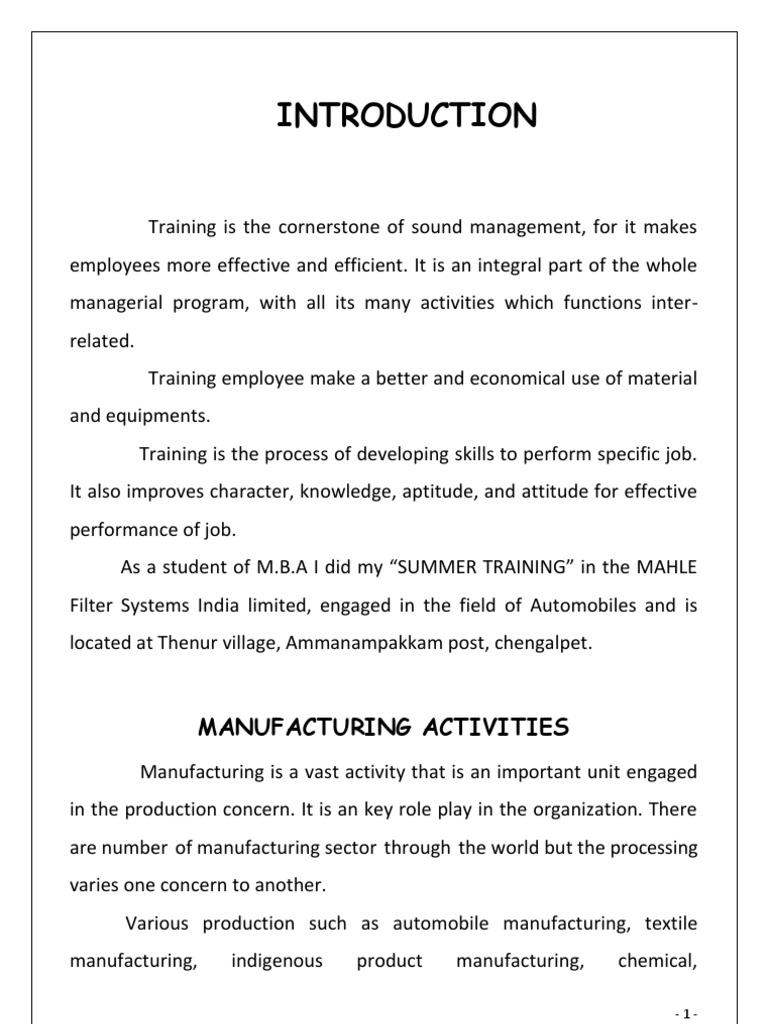 INTRODUCTION

Training is the cornerstone of sound management, for it makes employees more effective and efficient. It is an integral part of the whole managerial program, with all its many activities which functions inter-related.

Training employee make a better and economical use of material and equipments.

Training is the process of developing skills to perform specific job. It also improves character, knowledge, aptitude, and attitude for effective performance of job.

As a student of M.B.A I did my “SUMMER TRAINING” in the MAHLE Filter Systems India limited, engaged in the field of Automobiles and is located at Thenur village, Ammanampakkam post, chengalpet.

MANUFACTURING ACTIVITIES

Manufacturing is a vast activity that is an important unit engaged in the production concern. It is an key role play in the organization. There are number of manufacturing sector through the world but the processing varies one concern to another.

Various production such as automobile manufacturing, textile manufacturing, indigenous product manufacturing, chemical,

- 1 -